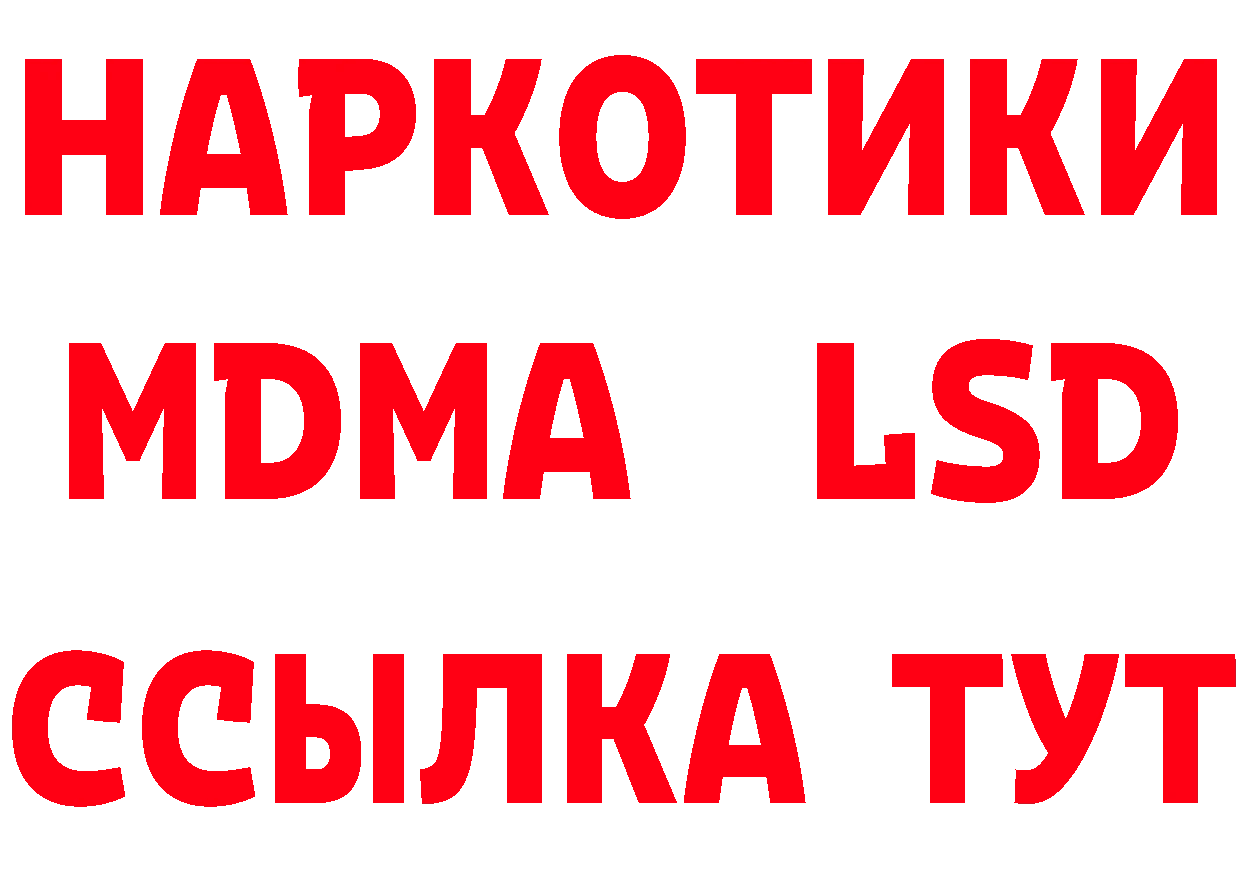 НАРКОТИКИ
MDMA LSD
ССЫЛКА ТУТ